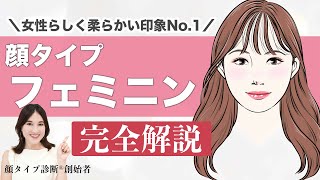 ＼女性らしく柔らかい印象No.1／

顔タイプ

フェミニン

完全解説

顔タイプ診断®創始者